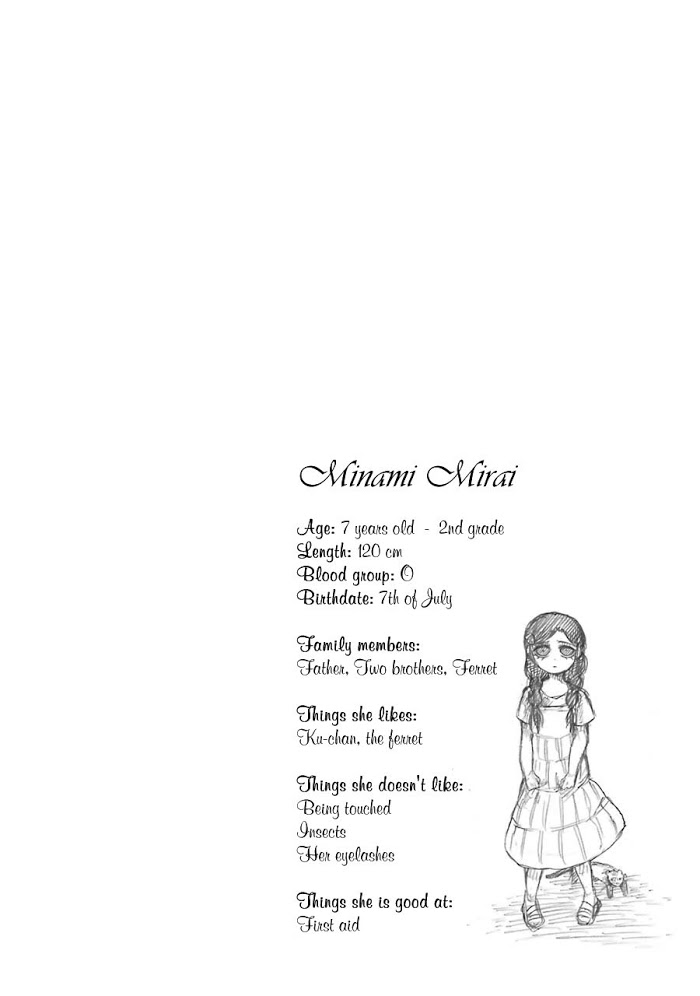 Minami Mirai

Age: 7 years old - 2nd grade
Length: 120 cm
Blood group: O
Birthdate: 7th of July

Family members:
Father, Two brothers, Ferret

Things she likes:
Ku-chan, the ferret

Things she doesn't like:
Being touched
Insects
Her eyelashes

Things she is good at:
First aid